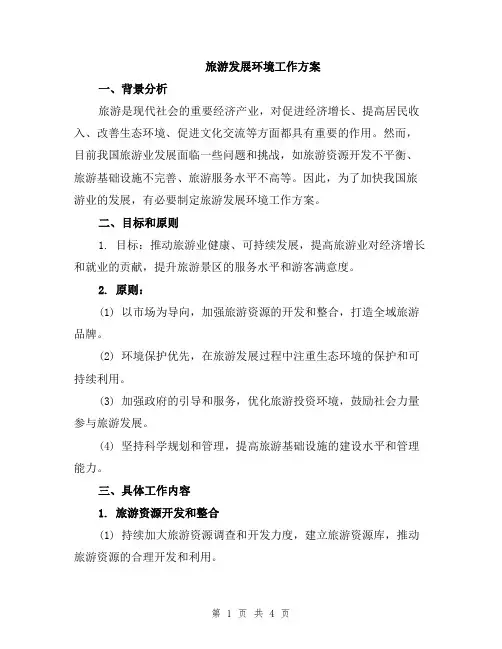 旅游发展环境工作方案

一、背景分析

旅游是现代社会的重要经济产业，对促进经济增长、提高居民收入、改善生态环境、促进文化交流等方面都具有重要的作用。然而，目前我国旅游业发展面临一些问题和挑战，如旅游资源开发不平衡、旅游基础设施不完善、旅游服务水平不高等。因此，为了加快我国旅游业的发展，有必要制定旅游发展环境工作方案。

二、目标和原则

1. 目标：推动旅游业健康、可持续发展，提高旅游业对经济增长和就业的贡献，提升旅游景区的服务水平和游客满意度。

2. 原则：

(1) 以市场为导向，加强旅游资源的开发和整合，打造全域旅游品牌。

(2) 环境保护优先，在旅游发展过程中注重生态环境的保护和可持续利用。

(3) 加强政府的引导和服务，优化旅游投资环境，鼓励社会力量参与旅游发展。

(4) 坚持科学规划和管理，提高旅游基础设施的建设水平和管理能力。

三、具体工作内容

1. 旅游资源开发和整合

(1) 持续加大旅游资源调查和开发力度，建立旅游资源库，推动旅游资源的合理开发和利用。

第 1 页 共 4 页